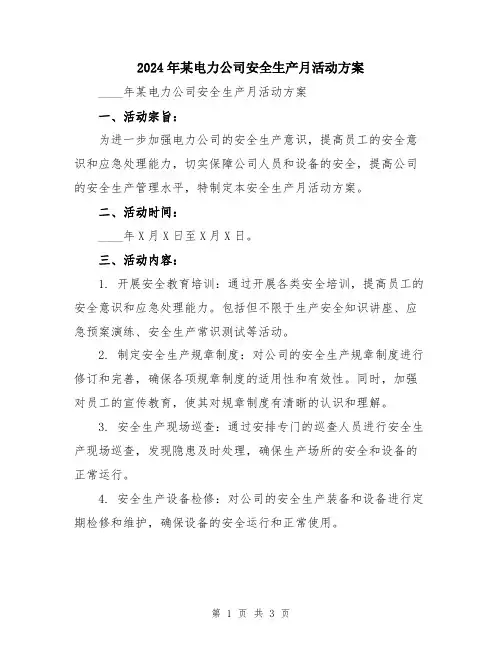 2024年某电力公司安全生产月活动方案

____年某电力公司安全生产月活动方案

一、活动宗旨：

为进一步加强电力公司的安全生产意识，提高员工的安全意识和应急处理能力，切实保障公司人员和设备的安全，提高公司的安全生产管理水平，特制定本安全生产月活动方案。

二、活动时间：

____年X月X日至X月X日。

三、活动内容：

1. 开展安全教育培训：通过开展各类安全培训，提高员工的安全意识和应急处理能力。包括但不限于生产安全知识讲座、应急预案演练、安全生产常识测试等活动。

2. 制定安全生产规章制度：对公司的安全生产规章制度进行修订和完善，确保各项规章制度的适用性和有效性。同时，加强对员工的宣传教育，使其对规章制度有清晰的认识和理解。

3. 安全生产现场巡查：通过安排专门的巡查人员进行安全生产现场巡查，发现隐患及时处理，确保生产场所的安全和设备的正常运行。

4. 安全生产设备检修：对公司的安全生产装备和设备进行定期检修和维护，确保设备的安全运行和正常使用。

第 1 页 共 3 页